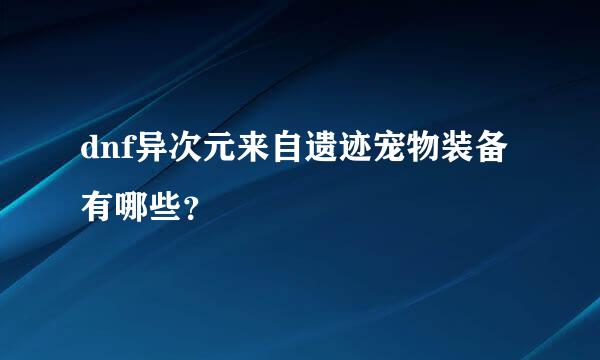 dnf异次元来自遗迹宠物装备有哪些？